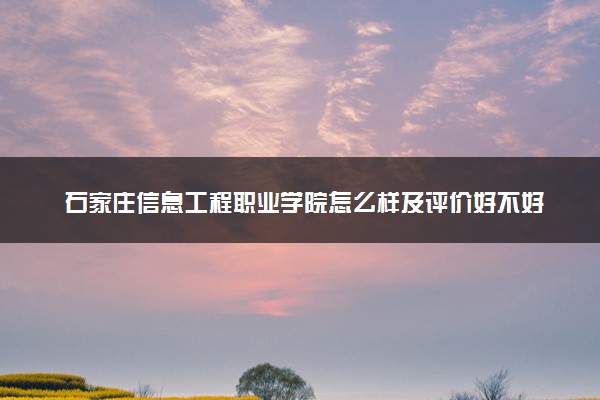 石家庄信息工程职业学院怎么样及评价好不好